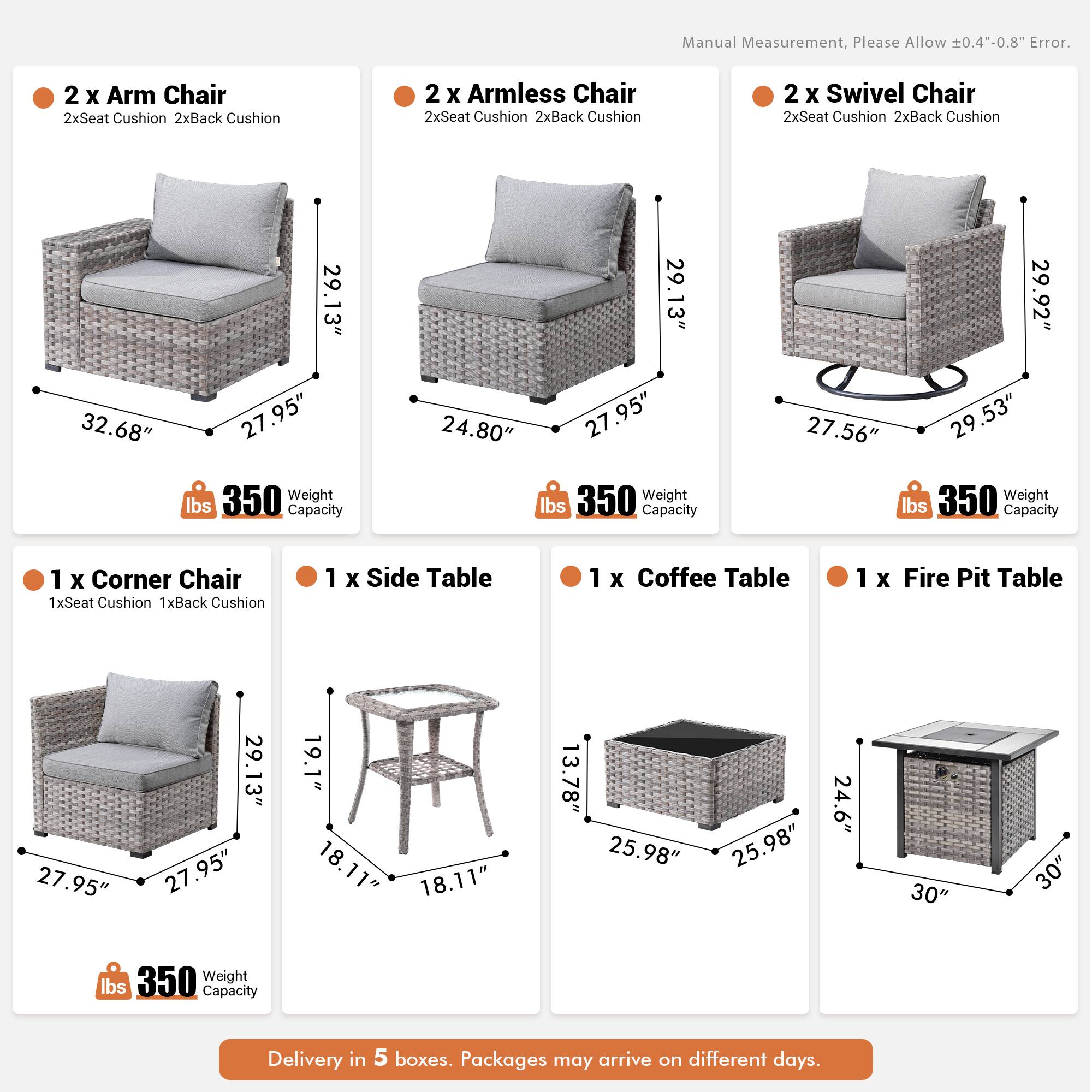 Manual Measurement, Please Allow ±0.4"-0.8" Error.

2 x Arm Chair
2xSeat Cushion 2xBack Cushion

29.13"
32.68"
27.95"

lbs 350 Weight Capacity

2 x Armless Chair
2xSeat Cushion 2xBack Cushion

29.13"
24.80"
27.95"

lbs 350 Weight Capacity

2 x Swivel Chair
2xSeat Cushion 2xBack Cushion

29.92"
27.56"
29.53"

lbs 350 Weight Capacity

1 x Corner Chair
1xSeat Cushion 1xBack Cushion

29.13"
27.95"
27.95"

lbs 350 Weight Capacity

1 x Side Table

19.1"
18.11"
18.11"

1 x Coffee Table

13.78"
25.98"
25.98"

1 x Fire Pit Table

24.6"
30"
30"

Delivery in 5 boxes. Packages may arrive on different days.